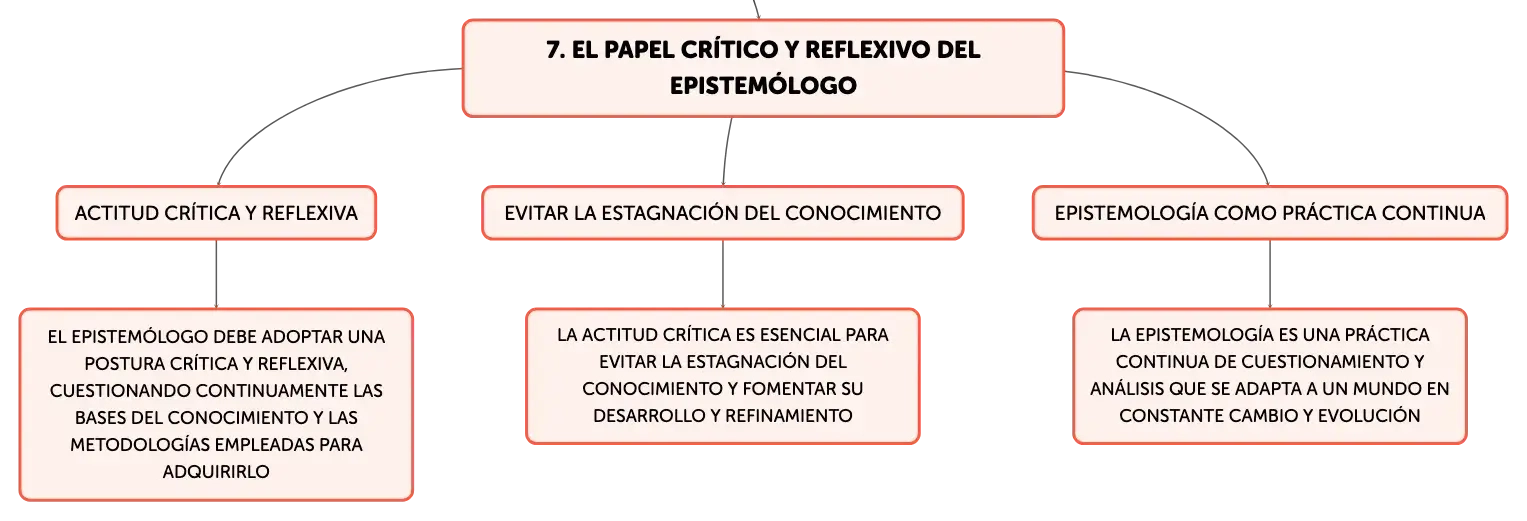 7. EL PAPEL CRÍTICO Y REFLEXIVO DEL EPISTEMÓLOGO

ACTITUD CRÍTICA Y REFLEXIVA

EL EPISTEMÓLOGO DEBE ADOPTAR UNA POSTURA CRÍTICA Y REFLEXIVA, CUESTIONANDO CONTINUAMENTE LAS BASES DEL CONOCIMIENTO Y LAS METODOLOGÍAS EMPLEADAS PARA ADQUIRIRLO

EVITAR LA ESTAGNACIÓN DEL CONOCIMIENTO

LA ACTITUD CRÍTICA ES ESENCIAL PARA EVITAR LA ESTAGNACIÓN DEL CONOCIMIENTO Y FOMENTAR SU DESARROLLO Y REFINAMIENTO

EPISTEMOLOGÍA COMO PRÁCTICA CONTINUA

LA EPISTEMOLOGÍA ES UNA PRÁCTICA CONTINUA DE CUESTIONAMIENTO Y ANÁLISIS QUE SE ADAPTA A UN MUNDO EN CONSTANTE CAMBIO Y EVOLUCIÓN